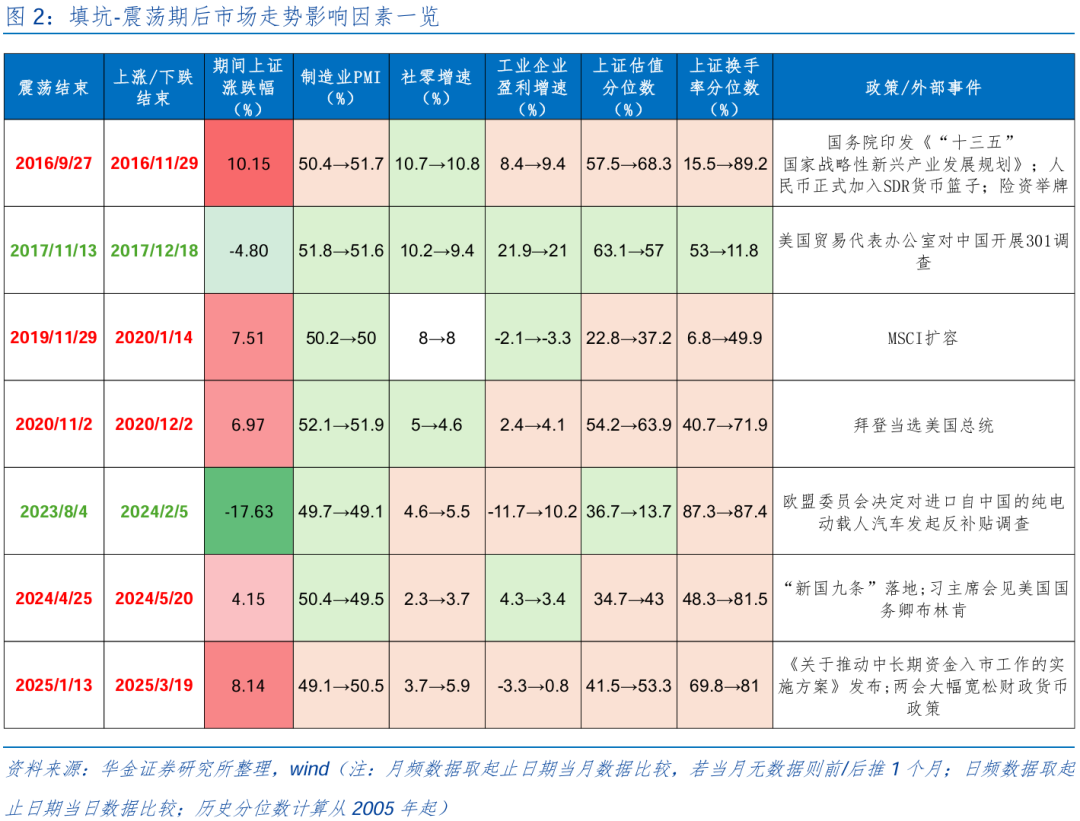 图 2：填坑-震荡期后市场走势影响因素一览

| 震荡结束 | 上涨/下跌结束 | 期间上证涨跌幅（%） | 制造业PMI（%） | 社零增速（%） | 工业企业盈利增速（%） | 上证估值分位数（%） | 上证换手率分位数（%） | 政策/外部事件 |
|---|---|---|---|---|---|---|---|---|
| 2016/9/27 | 2016/11/29 | 10.15 | 50.4→51.7 | 10.7→10.8 | 8.4→9.4 | 57.5→68.3 | 15.5→89.2 | 国务院印发《“十三五”国家战略性新兴产业发展规划》；人民币正式加入SDR货币篮子；险资举牌 |
| 2017/11/13 | 2017/12/18 | -4.80 | 51.8→51.6 | 10.2→9.4 | 21.9→21 | 63.1→57 | 53→11.8 | 美国贸易代表办公室对中国开展301调查 |
| 2019/11/29 | 2020/1/14 | 7.51 | 50.2→50 | 8→8 | -2.1→-3.3 | 22.8→37.2 | 6.8→49.9 | MSCI扩容 |
| 2020/11/2 | 2020/12/2 | 6.97 | 52.1→51.9 | 5→4.6 | 2.4→4.1 | 54.2→63.9 | 40.7→71.9 | 拜登当选美国总统 |
| 2023/8/4 | 2024/2/5 | -17.63 | 49.7→49.1 | 4.6→5.5 | -11.7→10.2 | 36.7→13.7 | 87.3→87.4 | 欧盟委员会决定对进口自中国的纯电动载人汽车发起反补贴调查 |
| 2024/4/25 | 2024/5/20 | 4.15 | 50.4→49.5 | 2.3→3.7 | 4.3→3.4 | 34.7→43 | 48.3→81.5 | “新国九条”落地；习主席会见美国国务卿布林肯 |
| 2025/1/13 | 2025/3/19 | 8.14 | 49.1→50.5 | 3.7→5.9 | -3.3→0.8 | 41.5→53.3 | 69.8→81 | 《关于推动中长期资金入市工作的实施方案》发布；两会大幅宽松财政货币政策 |

资料来源：华金证券研究所整理，wind（注：月频数据取起止日期当月数据比较，若当月无数据则前/后推 1 个月；日频数据取起止日期当日数据比较；历史分位数计算从 2005 年起）